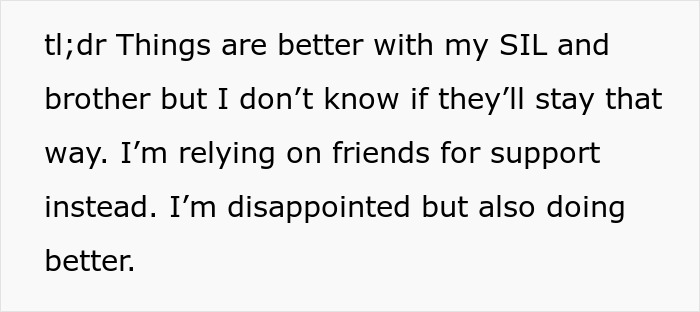 tl;dr Things are better with my SIL and brother but I don’t know if they’ll stay that way. I’m relying on friends for support instead. I’m disappointed but also doing better.